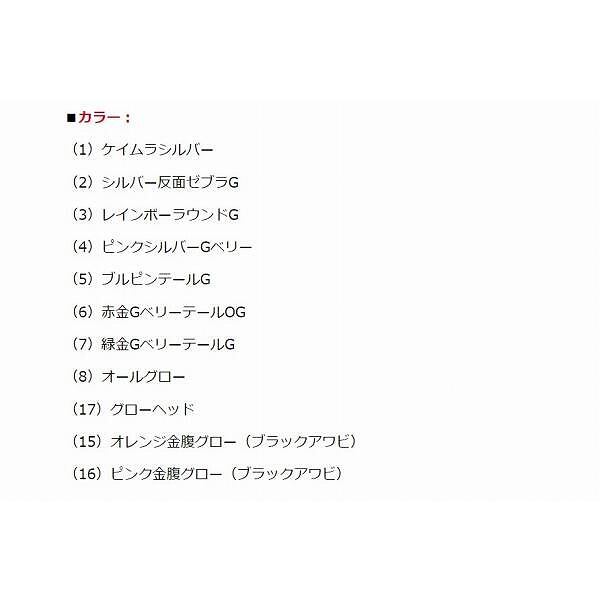 ■カラー：

（1）ケイムラシルバー

（2）シルバー反面ゼブラG

（3）レインボーラウンドG

（4）ピンクシルバーGベリー

（5）ブルピンテールG

（6）赤金GベリーテールOG

（7）緑金GベリーテールG

（8）オールグロー

（17）グローヘッド

（15）オレンジ金腹グロー（ブラックアワビ）

（16）ピンク金腹グロー（ブラックアワビ）